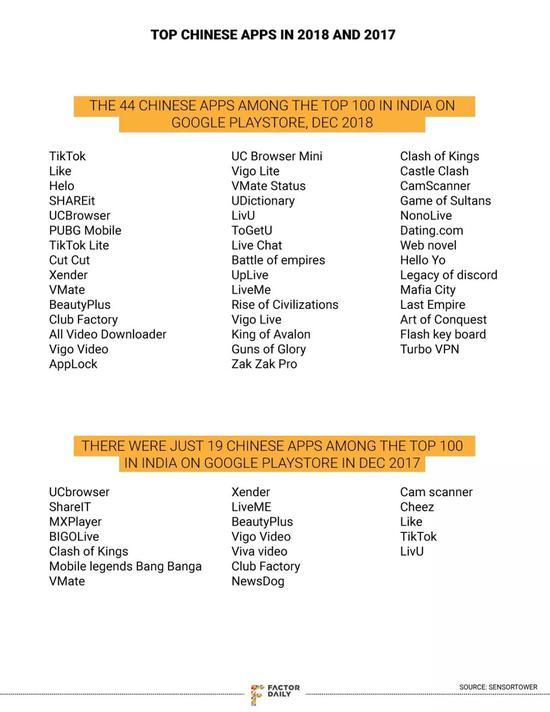 TOP CHINESE APPS IN 2018 AND 2017

THE 44 CHINESE APPS AMONG THE TOP 100 IN INDIA ON GOOGLE PLAYSTORE, DEC 2018

TikTok
Like
Helo
SHAREit
UCBrowser
PUBG Mobile
TikTok Lite
Cut Cut
Xender
VMate
BeautyPlus
Club Factory
All Video Downloader
Vigo Video
AppLock

UC Browser Mini
Vigo Lite
VMate Status
UDictionary
LivU
ToGetU
Live Chat
Battle of empires
UpLive
LiveMe
Rise of Civilizations
Vigo Live
King of Avalon
Guns of Glory
Zak Zak Pro

Clash of Kings
Castle Clash
CamScanner
Game of Sultans
NonoLive
Dating.com
Web novel
Hello Yo
Legacy of discord
Mafia City
Last Empire
Art of Conquest
Flash key board
Turbo VPN

THERE WERE JUST 19 CHINESE APPS AMONG THE TOP 100 IN INDIA ON GOOGLE PLAYSTORE IN DEC 2017

UCbrowser
ShareIT
MXPlayer
BIGOLive
Clash of Kings
Mobile legends Bang Banga
VMate

Xender
LiveME
BeautyPlus
Vigo Video
Viva video
Club Factory
NewsDog

Cam scanner
Cheez
Like
TikTok
LivU

FACTOR DAILY

SOURCE: SENSORTOWER